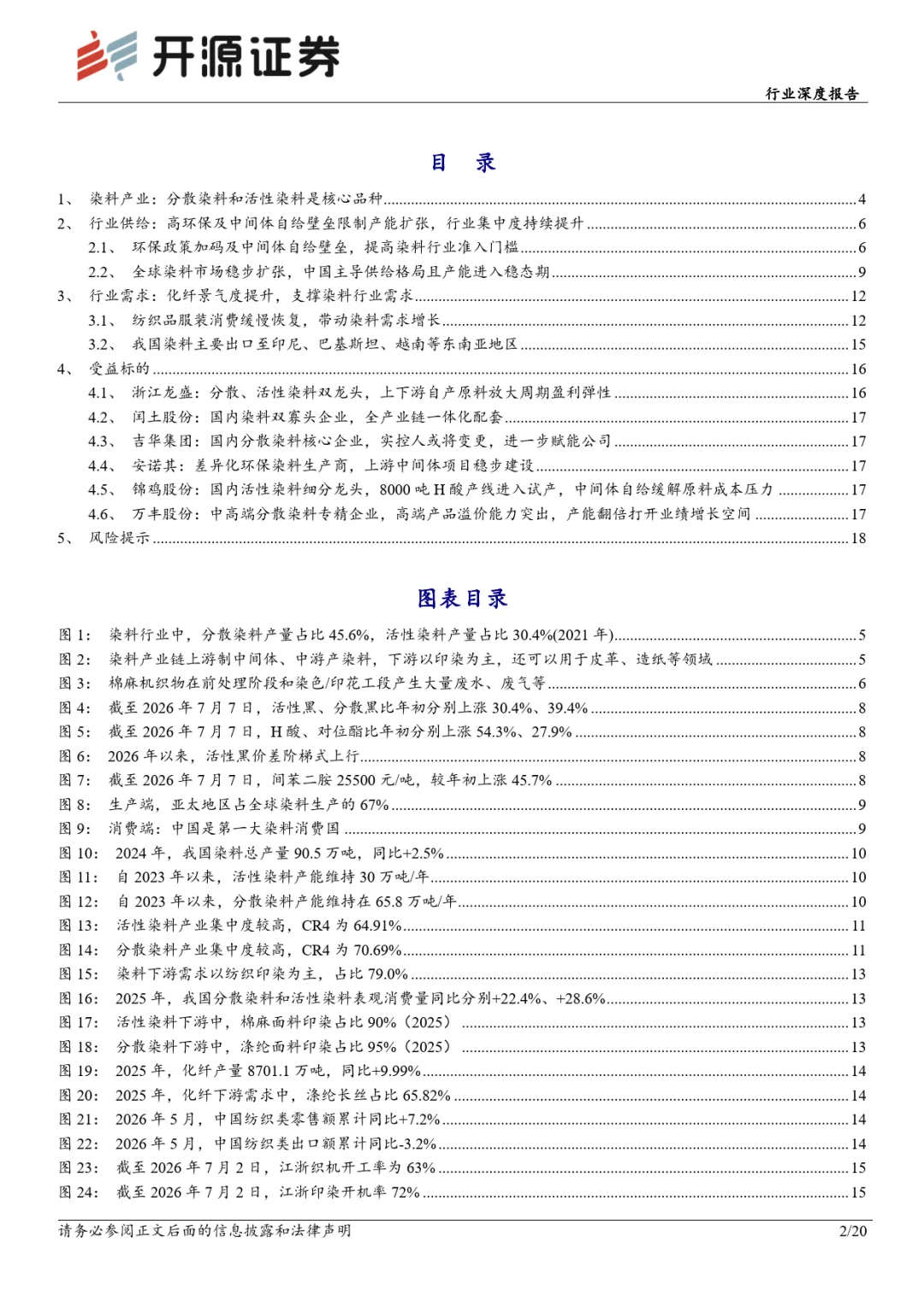 开源证券

行业深度报告

目 录

1、 染料产业：分散染料和活性染料是核心品种 4
2、 行业供给：高环保及中间体自给壁垒限制产能扩张，行业集中度持续提升 6
2.1、 环保政策加码及中间体自给壁垒，提高染料行业准入门槛 6
2.2、 全球染料市场稳步扩张，中国主导供给格局且产能进入稳态期 9
3、 行业需求：化纤景气度提升，支撑染料行业需求 12
3.1、 纺织品服装消费缓慢恢复，带动染料需求增长 12
3.2、 我国染料主要出口至印尼、巴基斯坦、越南等东南亚地区 15
4、 受益标的 16
4.1、 浙江龙盛：分散、活性染料双龙头，上下游自产原料放大周期盈利弹性 16
4.2、 闰土股份：国内染料双寡头企业，全产业链一体化配套 17
4.3、 吉华集团：国内分散染料核心企业，实控人或将变更，进一步赋能公司 17
4.4、 安诺其：差异化环保染料生产商，上游中间体项目稳步建设 17
4.5、 锦鸡股份：国内活性染料细分龙头，8000吨H酸产线进入试产，中间体自给缓解原料成本压力 17
4.6、 万丰股份：中高端分散染料专精企业，高端产品溢价能力突出，产能翻倍打开业绩增长空间 17
5、 风险提示 18

图表目录

图1： 染料行业中，分散染料产量占比45.6%，活性染料产量占比30.4%(2021年) 5
图2： 染料产业链上游制中间体、中游产染料，下游以印染为主，还可以用于皮革、造纸等领域 5
图3： 棉麻机织物在前处理阶段和染色/印花工段产生大量废水、废气等 6
图4： 截至2026年7月7日，活性黑、分散黑比年初分别上涨30.4%、39.4% 8
图5： 截至2026年7月7日，H酸、对位酯比年初分别上涨54.3%、27.9% 8
图6： 2026年以来，活性黑价差阶梯式上行 8
图7： 截至2026年7月7日，间苯二胺25500元/吨，较年初上涨45.7% 8
图8： 生产端，亚太地区占全球染料生产的67% 9
图9： 消费端：中国是第一大染料消费国 9
图10： 2024年，我国染料总产量90.5万吨，同比+2.5% 10
图11： 自2023年以来，活性染料产能维持30万吨/年 10
图12： 自2023年以来，分散染料产能维持在65.8万吨/年 10
图13： 活性染料产业集中度较高，CR4为64.91% 11
图14： 分散染料产业集中度较高，CR4为70.69% 11
图15： 染料下游需求以纺织印染为主，占比79.0% 13
图16： 2025年，我国分散染料和活性染料表观消费量同比分别+22.4%、+28.6% 13
图17： 活性染料下游中，棉麻面料印染占比90%（2025） 13
图18： 分散染料下游中，涤纶面料印染占比95%（2025） 13
图19： 2025年，化纤产量8701.1万吨，同比+9.99% 14
图20： 2025年，化纤下游需求中，涤纶长丝占比65.82% 14
图21： 2026年5月，中国纺织类零售额累计同比+7.2% 14
图22： 2026年5月，中国纺织类出口额累计同比-3.2% 14
图23： 截至2026年7月2日，江浙织机开工率为63% 15
图24： 截至2026年7月2日，江浙印染开机率72% 15

请务必参阅正文后面的信息披露和法律声明 2/20